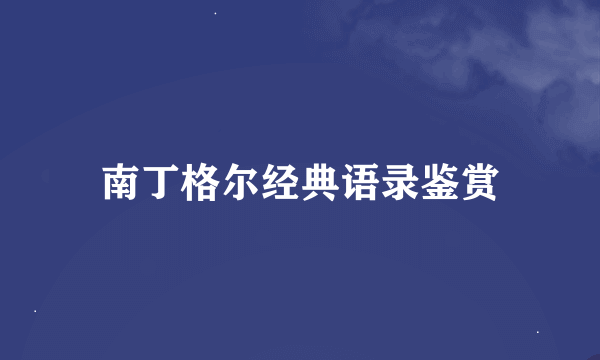 南丁格尔经典语录鉴赏